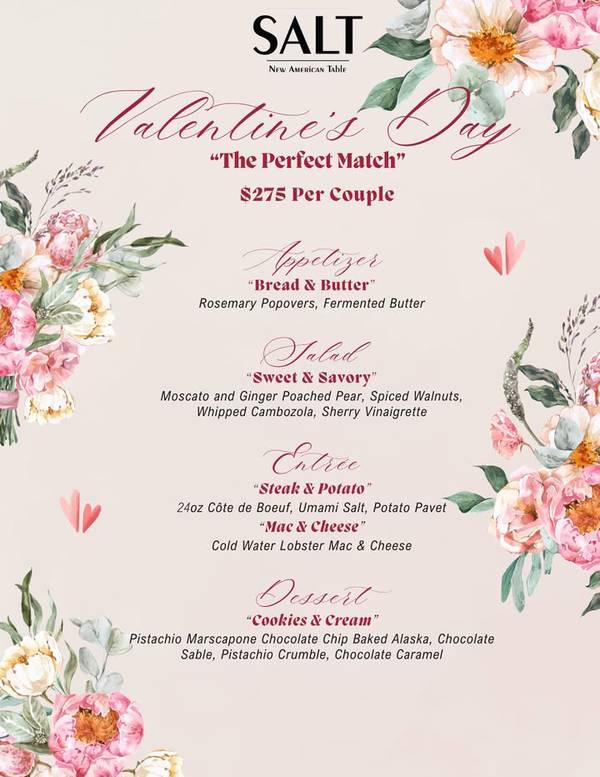 SALT
New American Table

Valentine's Day
"The Perfect Match"
$275 Per Couple

Appetizer
"Bread & Butter"
Rosemary Popovers, Fermented Butter

Salad
"Sweet & Savory"
Moscato and Ginger Poached Pear, Spiced Walnuts, Whipped Cambozola, Sherry Vinaigrette

Entrée
"Steak & Potato"
24oz Côte de Boeuf, Umami Salt, Potato Pavet
"Mac & Cheese"
Cold Water Lobster Mac & Cheese

Dessert
"Cookies & Cream"
Pistachio Marscapone Chocolate Chip Baked Alaska, Chocolate Sable, Pistachio Crumble, Chocolate Caramel